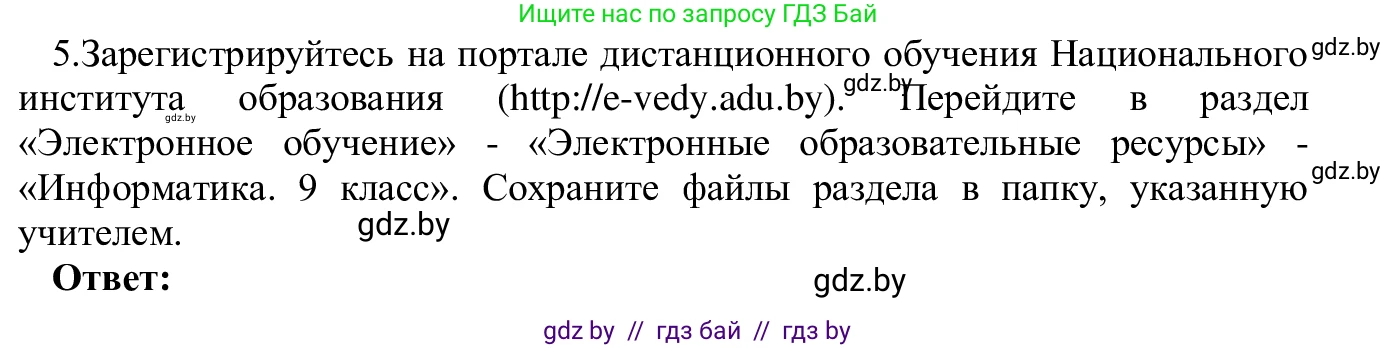 Ищите нас по запросу ГДЗ Бай

5.Зарегистрируйтесь на портале дистанционного обучения Национального института образования (http://e-vedy.adu.by). Перейдите в раздел «Электронное обучение» - «Электронные образовательные ресурсы» - «Информатика. 9 класс». Сохраните файлы раздела в папку, указанную учителем.

gdz.by gdz.by gdz.by gdz.by gdz.by

Ответ:

gdz.by

gdz by // гдз бай // гдз by